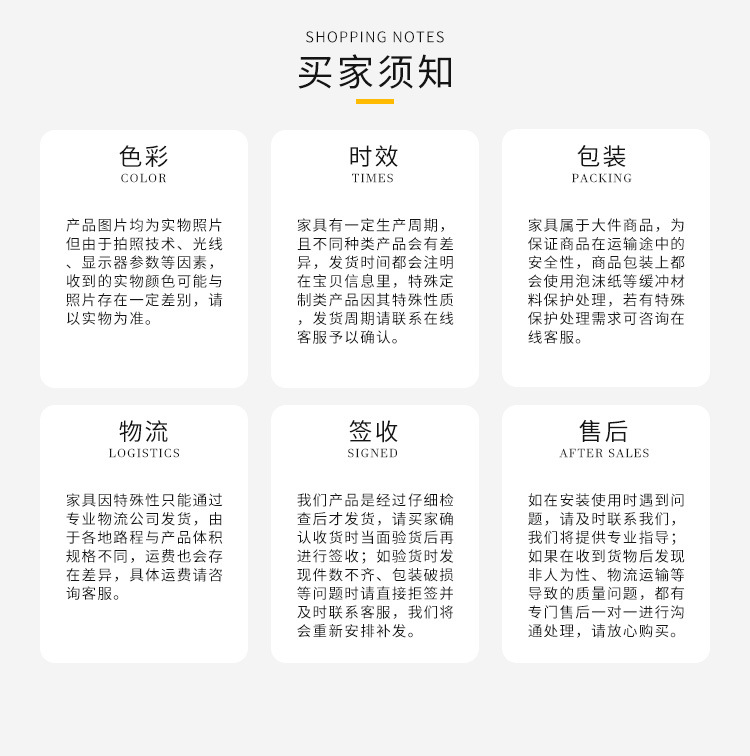 SHOPPING NOTES
买家须知

色彩
COLOR

产品图片均为实物照片但由于拍照技术、光线、显示器参数等因素，收到的实物颜色可能与照片存在一定差别，请以实物为准。

时效
TIMES

家具有一定生产周期，且不同种类产品会有差异，发货时间都会注明在宝贝信息里，特殊定制类产品因其特殊性质，发货周期请联系在线客服予以确认。

包装
PACKING

家具属于大件商品，为保证商品在运输途中的安全性，商品包装上都会使用泡沫纸等缓冲材料保护处理，若有特殊保护处理需求可咨询在线客服。

物流
LOGISTICS

家具因特殊性只能通过专业物流公司发货，由于各地路程与产品体积规格不同，运费也会存在差异，具体运费请咨询客服。

签收
SIGNED

我们产品是经过仔细检查后才发货，请买家确认收货时当面验货后再进行签收；如验货时发现件数不齐、包装破损等问题时请直接拒签并及时联系客服，我们将会重新安排补发。

售后
AFTER SALES

如在安装使用时遇到问题，请及时联系我们，我们将提供专业指导；如果在收到货物后发现非人为性、物流运输等导致的质量问题，都有专门售后一对一进行沟通处理，请放心购买。